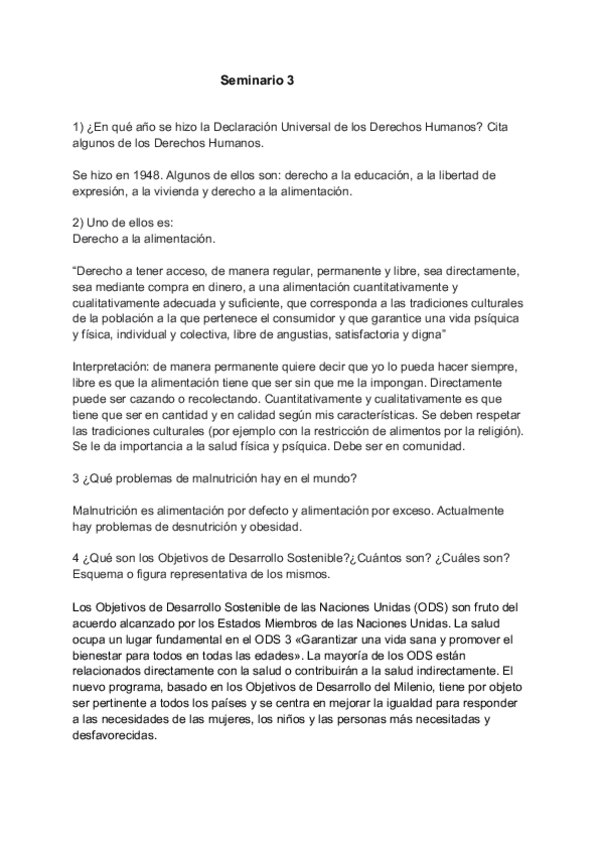 Seminario 3

1) ¿En qué año se hizo la Declaración Universal de los Derechos Humanos? Cita algunos de los Derechos Humanos.

Se hizo en 1948. Algunos de ellos son: derecho a la educación, a la libertad de expresión, a la vivienda y derecho a la alimentación.

2) Uno de ellos es:
Derecho a la alimentación.

“Derecho a tener acceso, de manera regular, permanente y libre, sea directamente, sea mediante compra en dinero, a una alimentación cuantitativamente y cualitativamente adecuada y suficiente, que corresponda a las tradiciones culturales de la población a la que pertenece el consumidor y que garantice una vida psíquica y física, individual y colectiva, libre de angustias, satisfactoria y digna”

Interpretación: de manera permanente quiere decir que yo lo pueda hacer siempre, libre es que la alimentación tiene que ser sin que me la impongan. Directamente puede ser cazando o recolectando. Cuantitativamente y cualitativamente es que tiene que ser en cantidad y en calidad según mis características. Se deben respetar las tradiciones culturales (por ejemplo con la restricción de alimentos por la religión). Se le da importancia a la salud física y psíquica. Debe ser en comunidad.

3 ¿Qué problemas de malnutrición hay en el mundo?

Malnutrición es alimentación por defecto y alimentación por exceso. Actualmente hay problemas de desnutrición y obesidad.

4 ¿Qué son los Objetivos de Desarrollo Sostenible?¿Cuántos son? ¿Cuáles son? Esquema o figura representativa de los mismos.

Los Objetivos de Desarrollo Sostenible de las Naciones Unidas (ODS) son fruto del acuerdo alcanzado por los Estados Miembros de las Naciones Unidas. La salud ocupa un lugar fundamental en el ODS 3 «Garantizar una vida sana y promover el bienestar para todos en todas las edades». La mayoría de los ODS están relacionados directamente con la salud o contribuirán a la salud indirectamente. El nuevo programa, basado en los Objetivos de Desarrollo del Milenio, tiene por objeto ser pertinente a todos los países y se centra en mejorar la igualdad para responder a las necesidades de las mujeres, los niños y las personas más necesitadas y desfavorecidas.